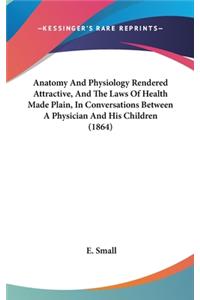 —KESSINGER'S RARE REPRINTS—

Anatomy And Physiology Rendered Attractive, And The Laws Of Health Made Plain, In Conversations Between A Physician And His Children (1864)

E. Small